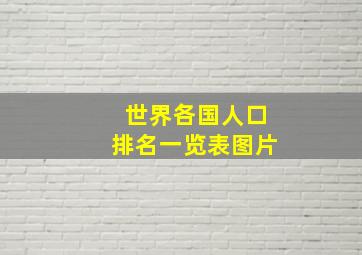 世界各国人口
排名一览表图片